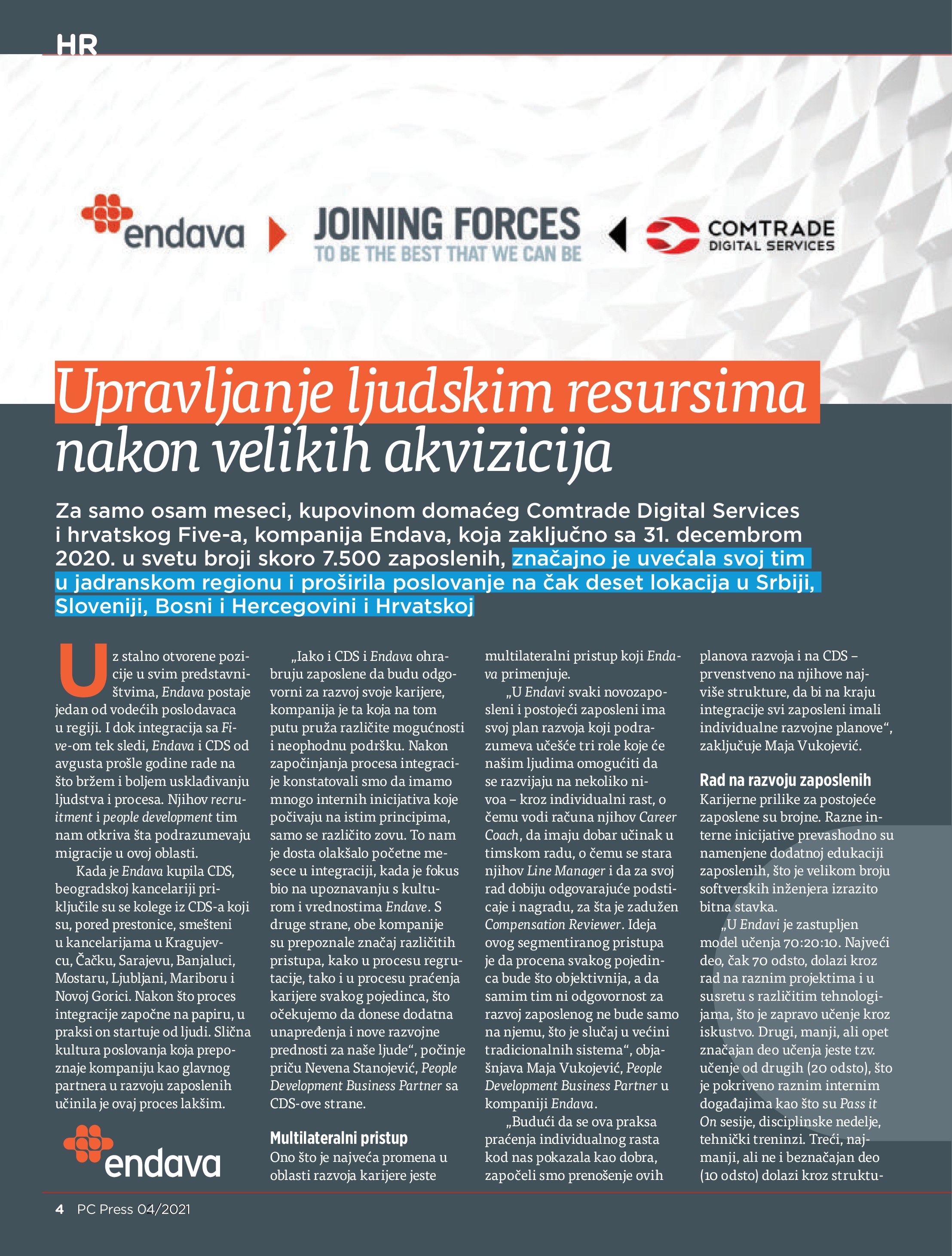 HR

endava

JOINING FORCES
TO BE THE BEST THAT WE CAN BE

COMTRADE
DIGITAL SERVICES

Upravljanje ljudskim resursima nakon velikih akvizicija

Za samo osam meseci, kupovinom domaćeg Comtrade Digital Services i hrvatskog Five-a, kompanija Endava, koja zaključno sa 31. decembrom 2020. u svetu broji skoro 7.500 zaposlenih, značajno je uvećala svoj tim u jadranskom regionu i proširila poslovanje na čak deset lokacija u Srbiji, Sloveniji, Bosni i Hercegovini i Hrvatskoj

Uz stalno otvorene pozicije u svim predstavništvima, Endava postaje jedan od vodećih poslodavaca u regiji. I dok integracija sa Five-om tek sledi, Endava i CDS od avgusta prošle godine rade na što bržem i boljem usklađivanju ljudstva i procesa. Njihov recruitment i people development tim nam otkriva šta podrazumevaju migracije u ovoj oblasti.

Kada je Endava kupila CDS, beogradskoj kancelariji priključile su se kolege iz CDS-a koji su, pored prestonice, smešteni u kancelarijama u Kragujevcu, Čačku, Sarajevu, Banjaluci, Mostaru, Ljubljani, Mariboru i Novoj Gorici. Nakon što proces integracije započne na papiru, u praksi on startuje od ljudi. Slična kultura poslovanja koja prepoznaje kompaniju kao glavnog partnera u razvoju zaposlenih učinila je ovaj proces lakšim.

endava

„Iako i CDS i Endava ohrabruju zaposlene da budu odgovorni za razvoj svoje karijere, kompanija je ta koja na tom putu pruža različite mogućnosti i neophodnu podršku. Nakon započinjanja procesa integracije konstatovali smo da imamo mnogo internih inicijativa koje počivaju na istim principima, samo se različito zovu. To nam je dosta olakšalo početne mesece u integraciji, kada je fokus bio na upoznavanju s kulturom i vrednostima Endave. S druge strane, obe kompanije su prepoznale značaj različitih pristupa, kako u procesu regrutacije, tako i u procesu praćenja karijere svakog pojedinca, što očekujemo da donese dodatna unapređenja i nove razvojne prednosti za naše ljude“, počinje priču Nevena Stanojević, People Development Business Partner sa CDS-ove strane.

Multilateralni pristup
Ono što je najveća promena u oblasti razvoja karijere jeste multilateralni pristup koji Endava primenjuje.

„U Endavi svaki novozaposleni i postojeći zaposleni ima svoj plan razvoja koji podrazumeva učešće tri role koje će našim ljudima omogućiti da se razvijaju na nekoliko nivoa – kroz individualni rast, o čemu vodi računa njihov Career Coach, da imaju dobar učinak u timskom radu, o čemu se stara njihov Line Manager i da za svoj rad dobiju odgovarajuće podsticaje i nagradu, za šta je zadužen Compensation Reviewer. Ideja ovog segmentiranog pristupa je da procena svakog pojedinca bude što objektivnija, a da samim tim ni odgovornost za razvoj zaposlenog ne bude samo na njemu, što je slučaj u većini tradicionalnih sistema“, objašnjava Maja Vukojević, People Development Business Partner u kompaniji Endava.

„Budući da se ova praksa praćenja individualnog rasta kod nas pokazala kao dobra, započeli smo prenošenje ovih planova razvoja i na CDS – prvenstveno na njihove najviše strukture, da bi na kraju integracije svi zaposleni imali individualne razvojne planove“, zaključuje Maja Vukojević.

Rad na razvoju zaposlenih
Karijerne prilike za postojeće zaposlene su brojne. Razne interne inicijative prevashodno su namenjene dodatnoj edukaciji zaposlenih, što je velikom broju softverskih inženjera izrazito bitna stavka.

„U Endavi je zastupljen model učenja 70:20:10. Najveći deo, čak 70 odsto, dolazi kroz rad na raznim projektima i u susretu s različitim tehnologijama, što je zapravo učenje kroz iskustvo. Drugi, manji, ali opet značajan deo učenja jeste tzv. učenje od drugih (20 odsto), što je pokriveno raznim internim događajima kao što su Pass it On sesije, disciplinske nedelje, tehnički treninzi. Treći, najmanji, ali ne i beznačajan deo (10 odsto) dolazi kroz struktu-

4 PC Press 04/2021